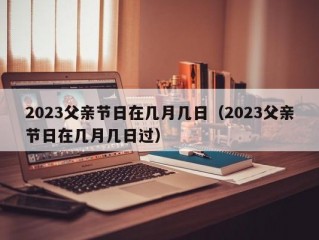 2023父亲节日在几月几日（2023父亲节日在几月几日过）